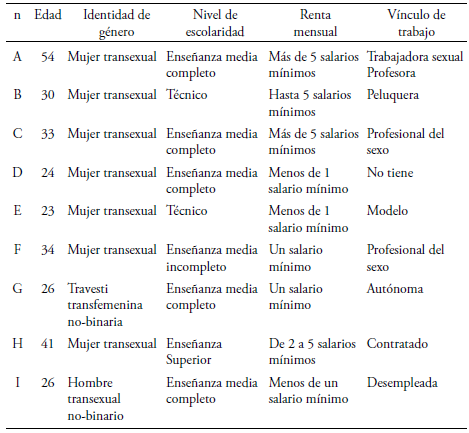 | n | Edad | Identidad de género | Nivel de escolaridad | Renta mensual | Vínculo de trabajo |
|---|---|---|---|---|---|
| A | 54 | Mujer transexual | Enseñanza media completo | Más de 5 salarios mínimos | Trabajadora sexual Profesora |
| B | 30 | Mujer transexual | Técnico | Hasta 5 salarios mínimos | Peluquera |
| C | 33 | Mujer transexual | Enseñanza media completo | Más de 5 salarios mínimos | Profesional del sexo |
| D | 24 | Mujer transexual | Enseñanza media completo | Menos de 1 salario mínimo | No tiene |
| E | 23 | Mujer transexual | Técnico | Menos de 1 salario mínimo | Modelo |
| F | 34 | Mujer transexual | Enseñanza media incompleto | Un salario mínimo | Profesional del sexo |
| G | 26 | Travesti transfemenina no-binaria | Enseñanza media completo | Un salario mínimo | Autónoma |
| H | 41 | Mujer transexual | Enseñanza Superior | De 2 a 5 salarios mínimos | Contratado |
| I | 26 | Hombre transexual no-binario | Enseñanza media completo | Menos de un salario mínimo | Desempleada |